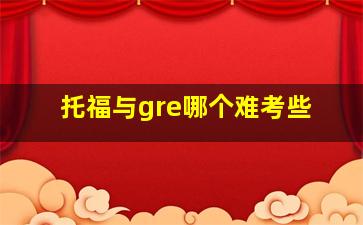 托福与gre哪个难考些